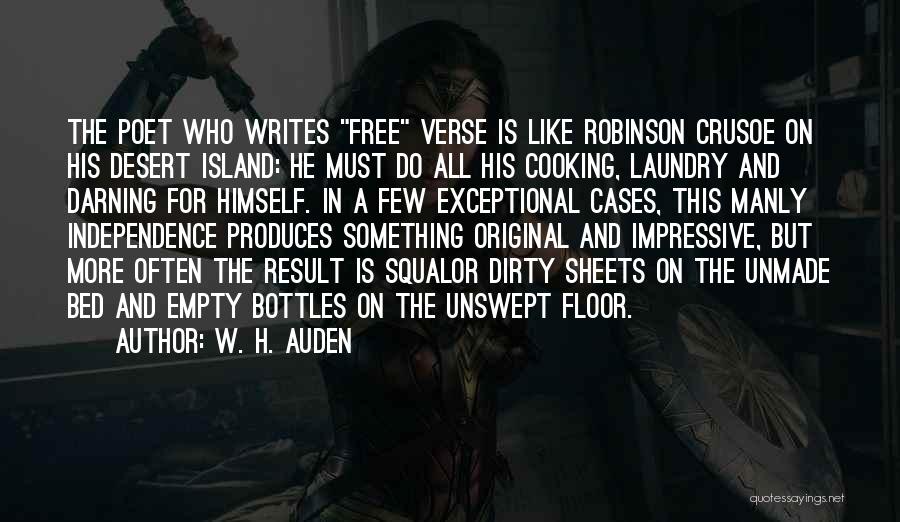 THE POET WHO WRITES "FREE" VERSE IS LIKE ROBINSON CRUSOE ON HIS DESERT ISLAND: HE MUST DO ALL HIS COOKING, LAUNDRY AND DARNING FOR HIMSELF. IN A FEW EXCEPTIONAL CASES, THIS MANLY INDEPENDENCE PRODUCES SOMETHING ORIGINAL AND IMPRESSIVE, BUT MORE OFTEN THE RESULT IS SQUALOR DIRTY SHEETS ON THE UNMADE BED AND EMPTY BOTTLES ON THE UNSWEPT FLOOR.

AUTHOR: W. H. AUDEN

quotessayings.net